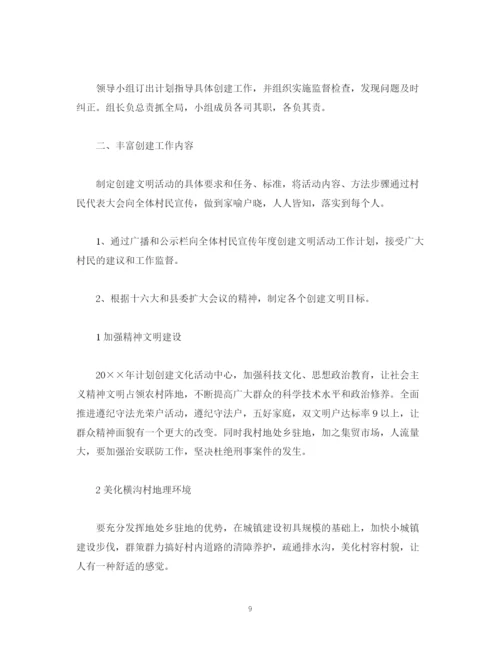 领导小组订出计划指导具体创建工作，并组织实施监督检查，发现问题及时纠正。组长负总责抓全局，小组成员各司其职，各负其责。

二、丰富创建工作内容

制定创建文明活动的具体要求和任务、标准，将活动内容、方法步骤通过村民代表大会向全体村民宣传，做到家喻户晓，人人皆知，落实到每个人。

1、通过广播和公示栏向全体村民宣传年度创建文明活动工作计划，接受广大村民的建议和工作监督。

2、根据十六大和县委扩大会议的精神，制定各个创建文明目标。

1 加强精神文明建设

20××年计划创建文化活动中心，加强科技文化、思想政治教育，让社会主义精神文明占领农村阵地，不断提高广大群众的科学技术水平和政治修养。全面推进遵纪守法光荣户活动，遵纪守法户，五好家庭，双文明户达标率 9 以上，让群众精神面貌有一个更大的改变。同时我村地处乡驻地，加之集贸市场，人流量大，要加强治安联防工作，坚决杜绝刑事案件的发生。

2 美化横沟村地理环境

要充分发挥地处乡驻地的优势，在城镇建设初具规模的基础上，加快小城镇建设步伐，群策群力搞好村内道路的清障养护，疏通排水沟，美化村容村貌，让人有一种舒适的感觉。

9